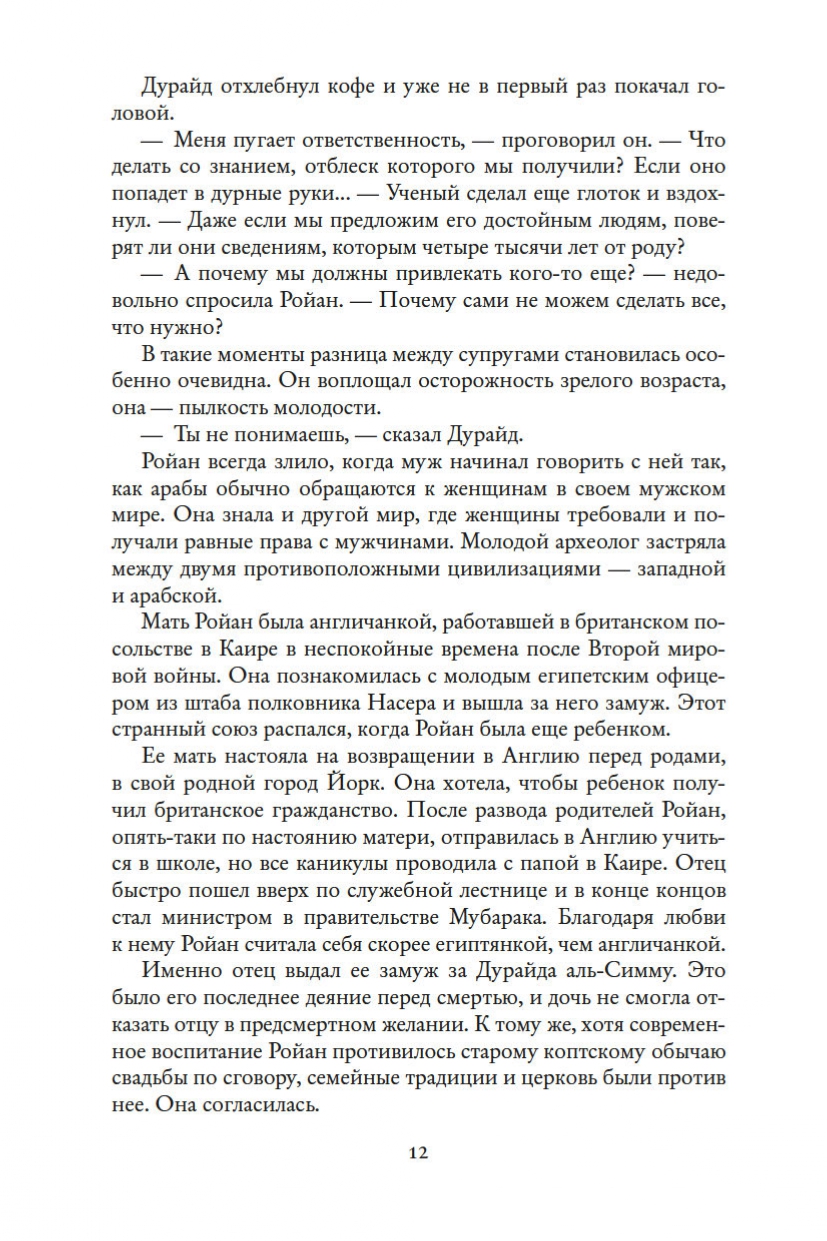 Дурайд отхлебнул кофе и уже не в первый раз покачал головой.

— Меня пугает ответственность, — проговорил он. — Что делать со знанием, отблеск которого мы получили? Если оно попадет в дурные руки... — Ученый сделал еще глоток и вздохнул. — Даже если мы предложим его достойным людям, поверят ли они сведениям, которым четыре тысячи лет от роду?

— А почему мы должны привлекать кого-то еще? — недовольно спросила Ройан. — Почему сами не можем сделать все, что нужно?

В такие моменты разница между супругами становилась особенно очевидна. Он воплощал осторожность зрелого возраста, она — пылкость молодости.

— Ты не понимаешь, — сказал Дурайд.

Ройан всегда злило, когда муж начинал говорить с ней так, как арабы обычно обращаются к женщинам в своем мужском мире. Она знала и другой мир, где женщины требовали и получали равные права с мужчинами. Молодой археолог застряла между двумя противоположными цивилизациями — западной и арабской.

Мать Ройан была англичанкой, работавшей в британском посольстве в Каире в неспокойные времена после Второй мировой войны. Она познакомилась с молодым египетским офицером из штаба полковника Насера и вышла за него замуж. Этот странный союз распался, когда Ройан была еще ребенком.

Ее мать настояла на возвращении в Англию перед родами, в свой родной город Йорк. Она хотела, чтобы ребенок получил британское гражданство. После развода родителей Ройан, опять-таки по настоянию матери, отправилась в Англию учиться в школе, но все каникулы проводила с папой в Каире. Отец быстро пошел вверх по служебной лестнице и в конце концов стал министром в правительстве Мубарака. Благодаря любви к нему Ройан считала себя скорее египтянкой, чем англичанкой.

Именно отец выдал ее замуж за Дурайда аль-Симму. Это было его последнее деяние перед смертью, и дочь не смогла отказать отцу в предсмертном желании. К тому же, хотя современное воспитание Ройан противилось старому коптскому обычаю свадьбы по сговору, семейные традиции и церковь были против нее. Она согласилась.

12